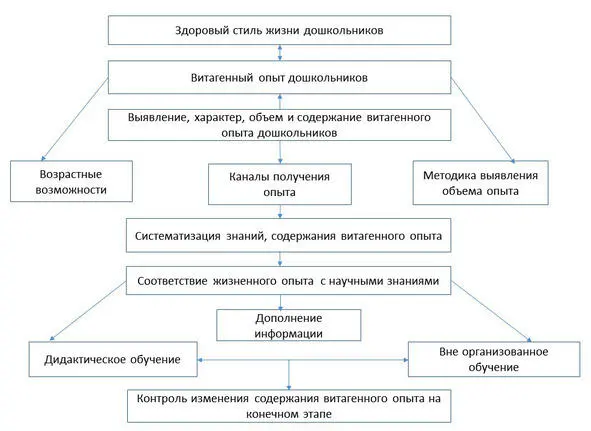 Здоровый стиль жизни дошкольников

Витагенный опыт дошкольников

Выявление, характер, объем и содержание витагенного опыта дошкольников

Возрастные возможности

Каналы получения опыта

Методика выявления объема опыта

Систематизация знаний, содержания витагенного опыта

Соответствие жизненного опыта с научными знаниями

Дополнение информации

Дидактическое обучение

Вне организованное обучение

Контроль изменения содержания витагенного опыта на конечном этапе